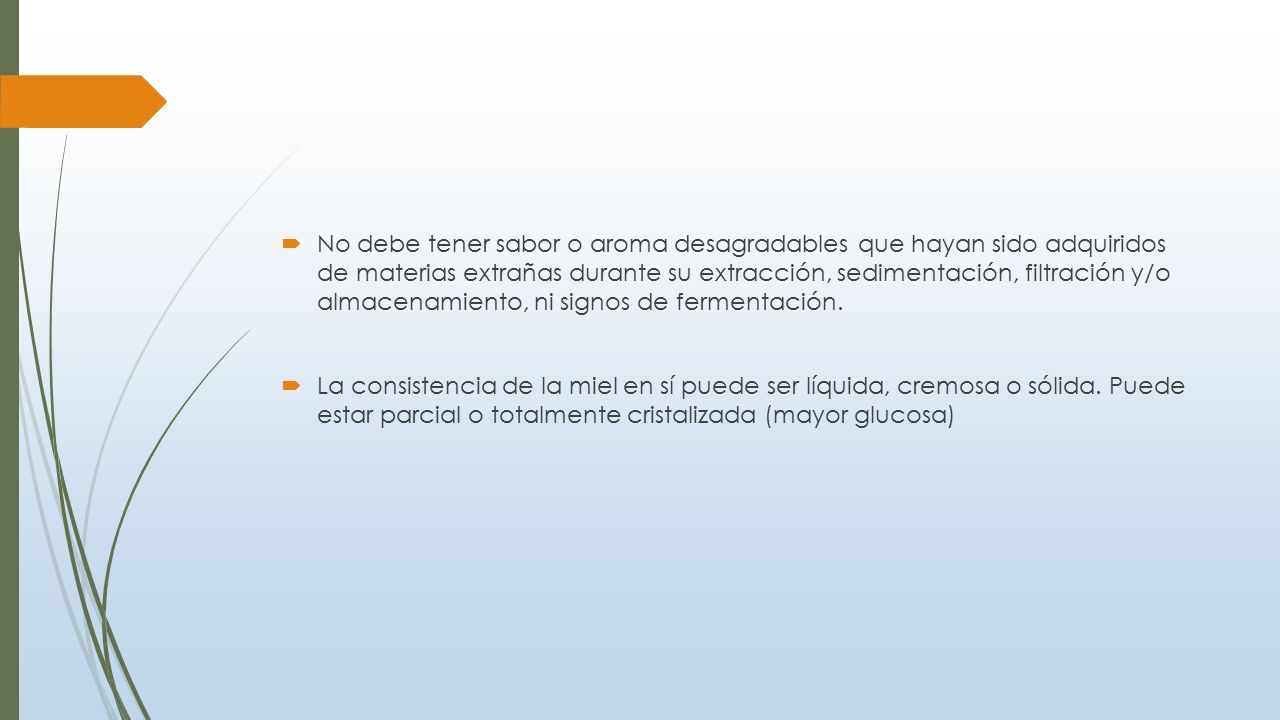 No debe tener sabor o aroma desagradables que hayan sido adquiridos de materias extrañas durante su extracción, sedimentación, filtración y/o almacenamiento, ni signos de fermentación.

La consistencia de la miel en sí puede ser líquida, cremosa o sólida. Puede estar parcial o totalmente cristalizada (mayor glucosa)